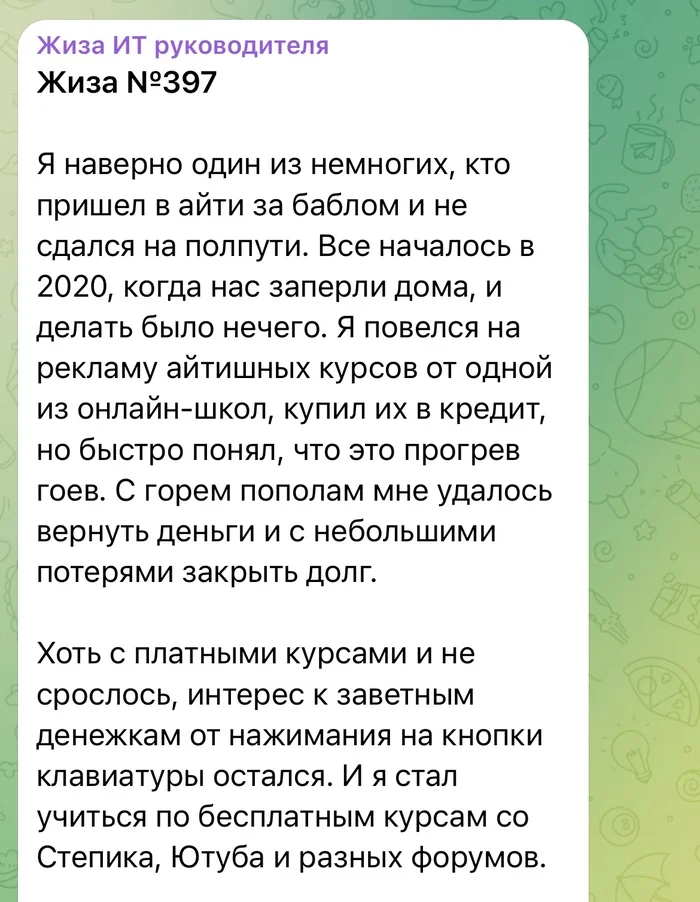 Жиза ИТ руководителя
Жиза №397

Я наверно один из немногих, кто пришел в айти за баблом и не сдался на полпути. Все началось в 2020, когда нас заперли дома, и делать было нечего. Я повелся на рекламу айтишных курсов от одной из онлайн-школ, купил их в кредит, но быстро понял, что это прогрев гоев. С горем пополам мне удалось вернуть деньги и с небольшими потерями закрыть долг.

Хоть с платными курсами и не срослось, интерес к заветным денежкам от нажимания на кнопки клавиатуры остался. И я стал учиться по бесплатным курсам со Степика, Ютуба и разных форумов.